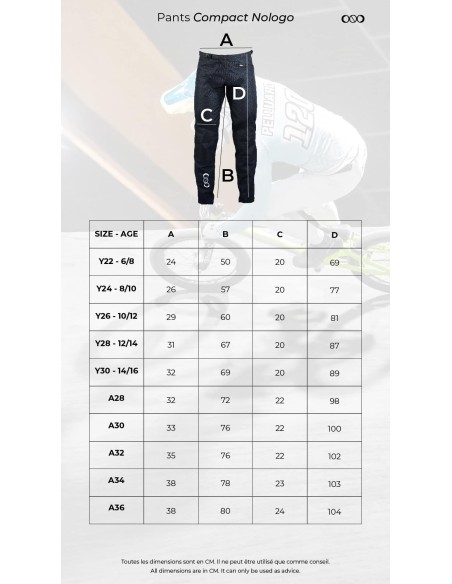 Pants Compact Nologo

A

D

C

B

| SIZE - AGE | A | B | C | D |
|---|---|---|---|---|
| Y22 - 6/8 | 24 | 50 | 20 | 69 |
| Y24 - 8/10 | 26 | 57 | 20 | 77 |
| Y26 - 10/12 | 29 | 60 | 20 | 81 |
| Y28 - 12/14 | 31 | 67 | 20 | 87 |
| Y30 - 14/16 | 32 | 69 | 20 | 89 |
| A28 | 32 | 72 | 22 | 98 |
| A30 | 33 | 76 | 22 | 100 |
| A32 | 35 | 76 | 22 | 102 |
| A34 | 38 | 78 | 23 | 103 |
| A36 | 38 | 80 | 24 | 104 |

Toutes les dimensions sont en CM. Il ne peut être utilisé que comme conseil.
All dimensions are in CM. It can only be used as advice.